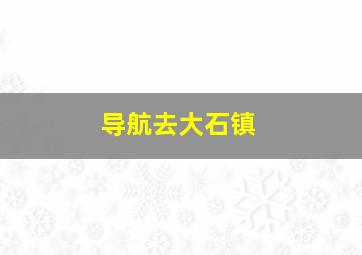 导航去大石镇